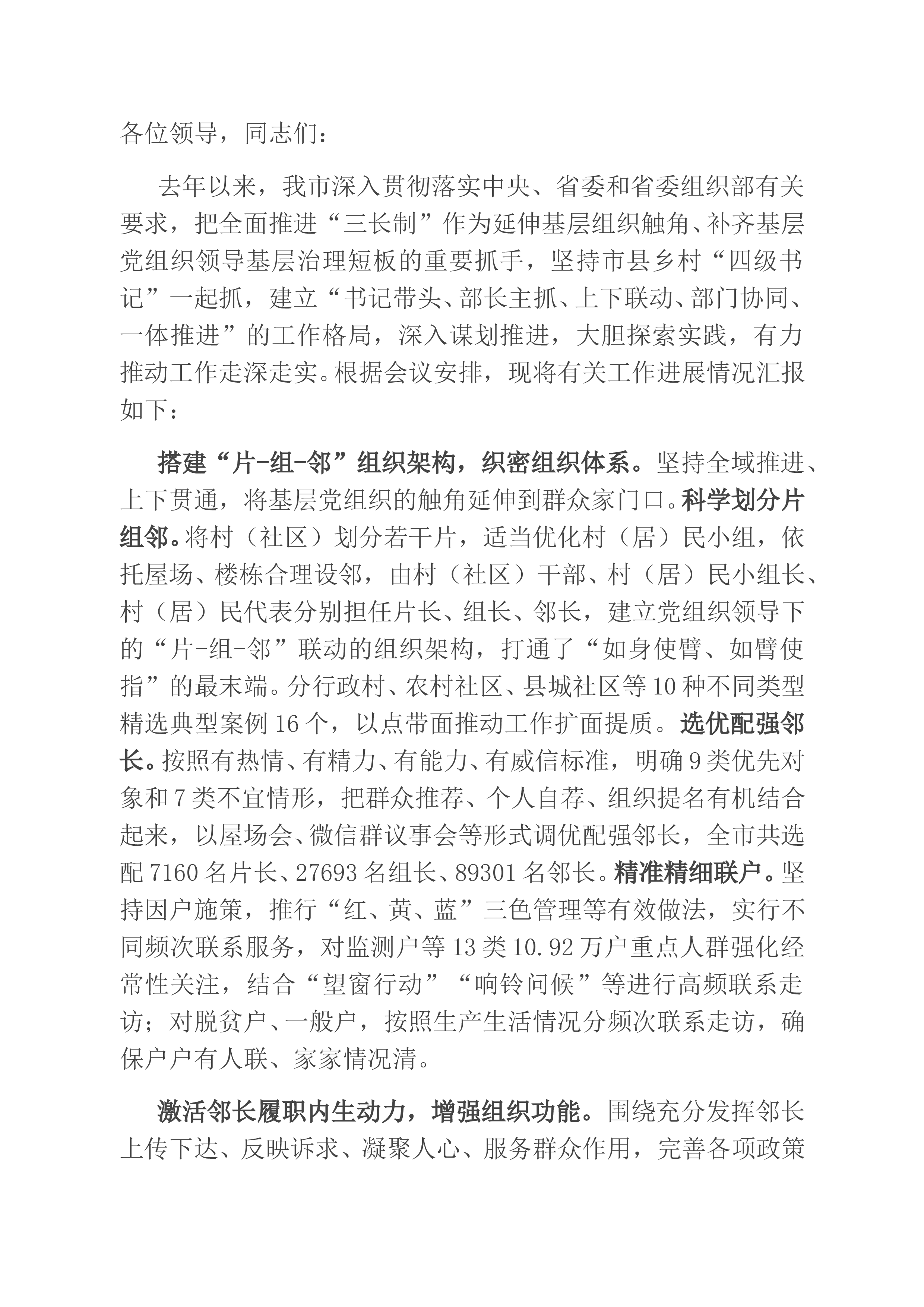 各位领导，同志们：

去年以来，我市深入贯彻落实中央、省委和省委组织部有关要求，把全面推进“三长制”作为延伸基层组织触角、补齐基层党组织领导基层治理短板的重要抓手，坚持市县乡村“四级书记”一起抓，建立“书记带头、部长主抓、上下联动、部门协同、一体推进”的工作格局，深入谋划推进，大胆探索实践，有力推动工作走深走实。根据会议安排，现将有关工作进展情况汇报如下：

搭建“片-组-邻”组织架构，织密组织体系。坚持全域推进、上下贯通，将基层党组织的触角延伸到群众家门口。科学划分片组邻。将村（社区）划分若干片，适当优化村（居）民小组，依托屋场、楼栋合理设邻，由村（社区）干部、村（居）民小组长、村（居）民代表分别担任片长、组长、邻长，建立党组织领导下的“片-组-邻”联动的组织架构，打通了“如身使臂、如臂使指”的最末端。分行政村、农村社区、县城社区等10种不同类型精选典型案例16个，以点带面推动工作扩面提质。选优配强邻长。按照有热情、有精力、有能力、有威信标准，明确9类优先对象和7类不宜情形，把群众推荐、个人自荐、组织提名有机结合起来，以屋场会、微信群议事会等形式调优配强邻长，全市共选配7160名片长、27693名组长、89301名邻长。精准精细联户。坚持因户施策，推行“红、黄、蓝”三色管理等有效做法，实行不同频次联系服务，对监测户等13类10.92万户重点人群强化经常性关注，结合“望窗行动”“响铃问候”等进行高频联系走访；对脱贫户、一般户，按照生产生活情况分频次联系走访，确保户户有人联、家家情况清。

激活邻长履职内生动力，增强组织功能。围绕充分发挥邻长上传下达、反映诉求、凝聚人心、服务群众作用，完善各项政策